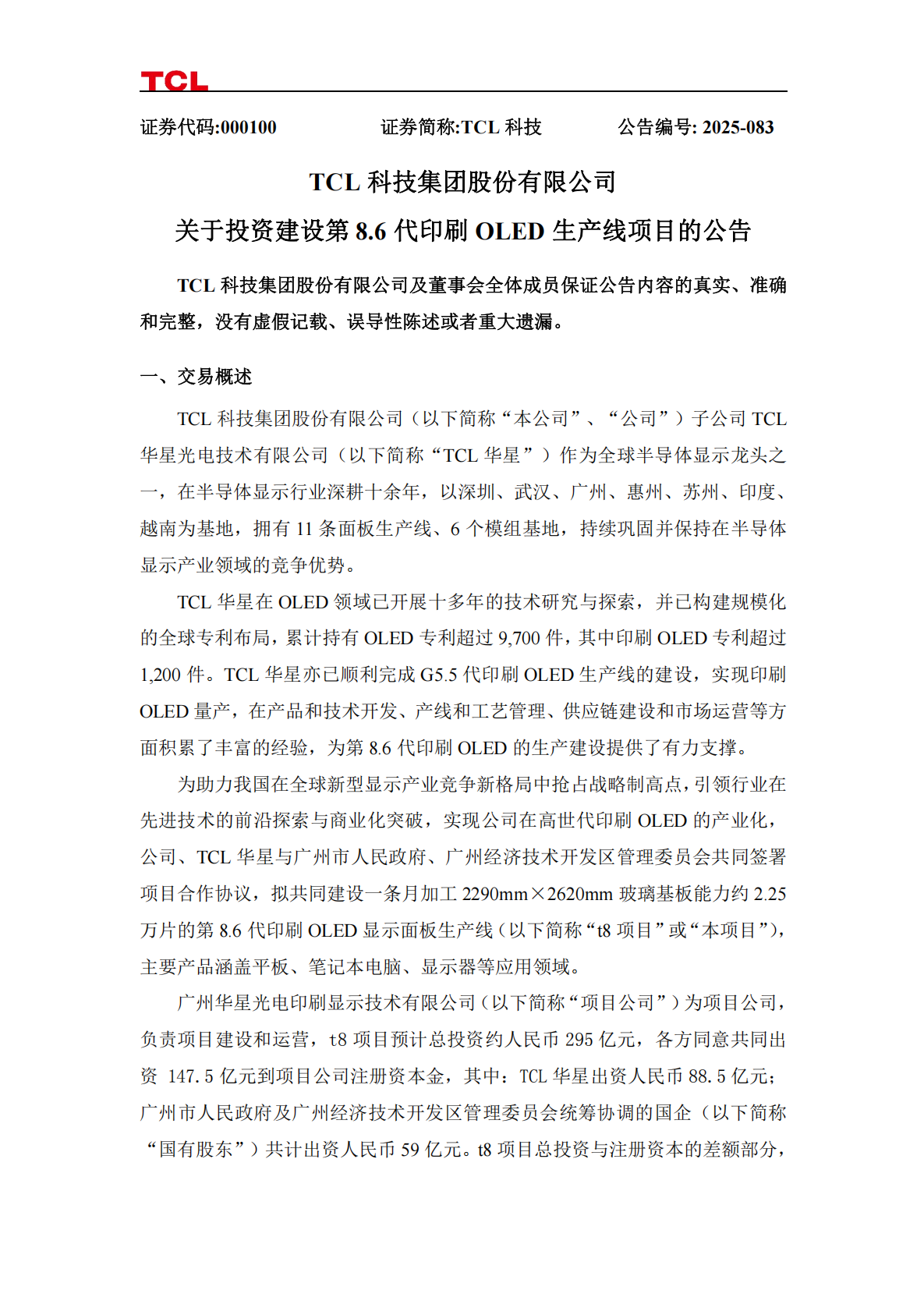 TCL

证券代码:000100　　证券简称:TCL 科技　　公告编号: 2025-083

TCL 科技集团股份有限公司
关于投资建设第 8.6 代印刷 OLED 生产线项目的公告

TCL 科技集团股份有限公司及董事会全体成员保证公告内容的真实、准确和完整，没有虚假记载、误导性陈述或者重大遗漏。

一、交易概述

TCL 科技集团股份有限公司（以下简称“本公司”、“公司”）子公司 TCL 华星光电技术有限公司（以下简称“TCL 华星”）作为全球半导体显示龙头之一，在半导体显示行业深耕十余年，以深圳、武汉、广州、惠州、苏州、印度、越南为基地，拥有 11 条面板生产线、6 个模组基地，持续巩固并保持在半导体显示产业领域的竞争优势。

TCL 华星在 OLED 领域已开展十多年的技术研究与探索，并已构建规模化的全球专利布局，累计持有 OLED 专利超过 9,700 件，其中印刷 OLED 专利超过 1,200 件。TCL 华星亦已顺利完成 G5.5 代印刷 OLED 生产线的建设，实现印刷 OLED 量产，在产品和技术开发、产线和工艺管理、供应链建设和市场运营等方面积累了丰富的经验，为第 8.6 代印刷 OLED 的生产建设提供了有力支撑。

为助力我国在全球新型显示产业竞争新格局中抢占战略制高点，引领行业在先进技术的前沿探索与商业化突破，实现公司在高世代印刷 OLED 的产业化，公司、TCL 华星与广州市人民政府、广州经济技术开发区管理委员会共同签署项目合作协议，拟共同建设一条月加工 2290mm×2620mm 玻璃基板能力约 2.25 万片的第 8.6 代印刷 OLED 显示面板生产线（以下简称“t8 项目”或“本项目”），主要产品涵盖平板、笔记本电脑、显示器等应用领域。

广州华星光电印刷显示技术有限公司（以下简称“项目公司”）为项目公司，负责项目建设和运营，t8 项目预计总投资约人民币 295 亿元，各方同意共同出资 147.5 亿元到项目公司注册资本金，其中：TCL 华星出资人民币 88.5 亿元；广州市人民政府及广州经济技术开发区管理委员会统筹协调的国企（以下简称“国有股东”）共计出资人民币 59 亿元。t8 项目总投资与注册资本的差额部分，